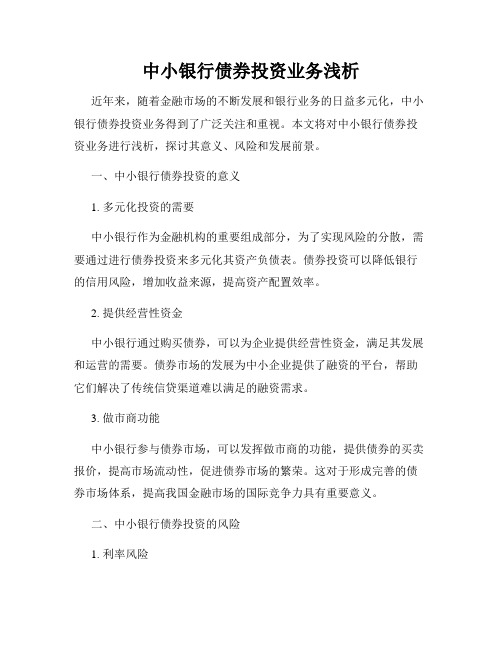 中小银行债券投资业务浅析

近年来，随着金融市场的不断发展和银行业务的日益多元化，中小银行债券投资业务得到了广泛关注和重视。本文将对中小银行债券投资业务进行浅析，探讨其意义、风险和发展前景。

一、中小银行债券投资的意义

1. 多元化投资的需要

中小银行作为金融机构的重要组成部分，为了实现风险的分散，需要通过进行债券投资来多元化其资产负债表。债券投资可以降低银行的信用风险，增加收益来源，提高资产配置效率。

2. 提供经营性资金

中小银行通过购买债券，可以为企业提供经营性资金，满足其发展和运营的需要。债券市场的发展为中小企业提供了融资的平台，帮助它们解决了传统信贷渠道难以满足的融资需求。

3. 做市商功能

中小银行参与债券市场，可以发挥做市商的功能，提供债券的买卖报价，提高市场流动性，促进债券市场的繁荣。这对于形成完善的债券市场体系，提高我国金融市场的国际竞争力具有重要意义。

二、中小银行债券投资的风险

1. 利率风险